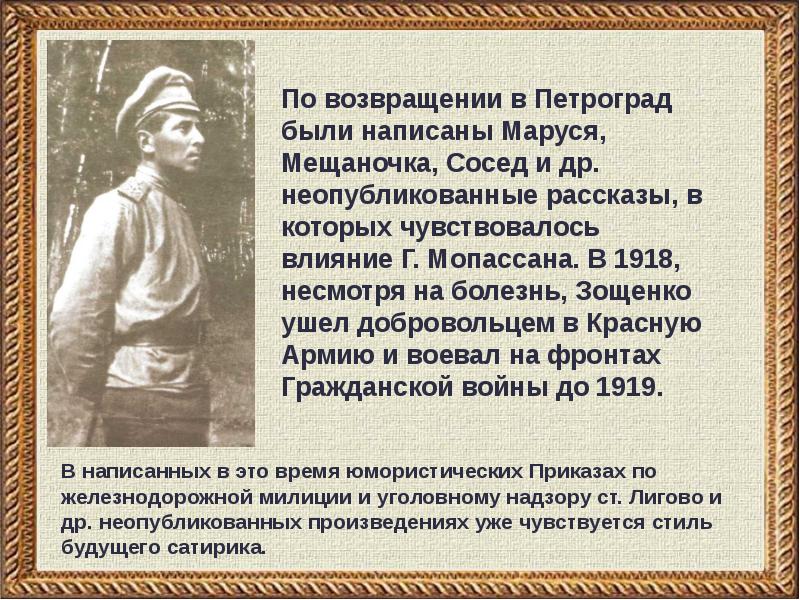 По возвращении в Петроград были написаны Маруся, Мещаночка, Сосед и др. неопубликованные рассказы, в которых чувствовалось влияние Г. Мопассана. В 1918, несмотря на болезнь, Зощенко ушел добровольцем в Красную Армию и воевал на фронтах Гражданской войны до 1919.

В написанных в это время юмористических Приказах по железнодорожной милиции и уголовному надзору ст. Лигово и др. неопубликованных произведениях уже чувствуется стиль будущего сатирика.